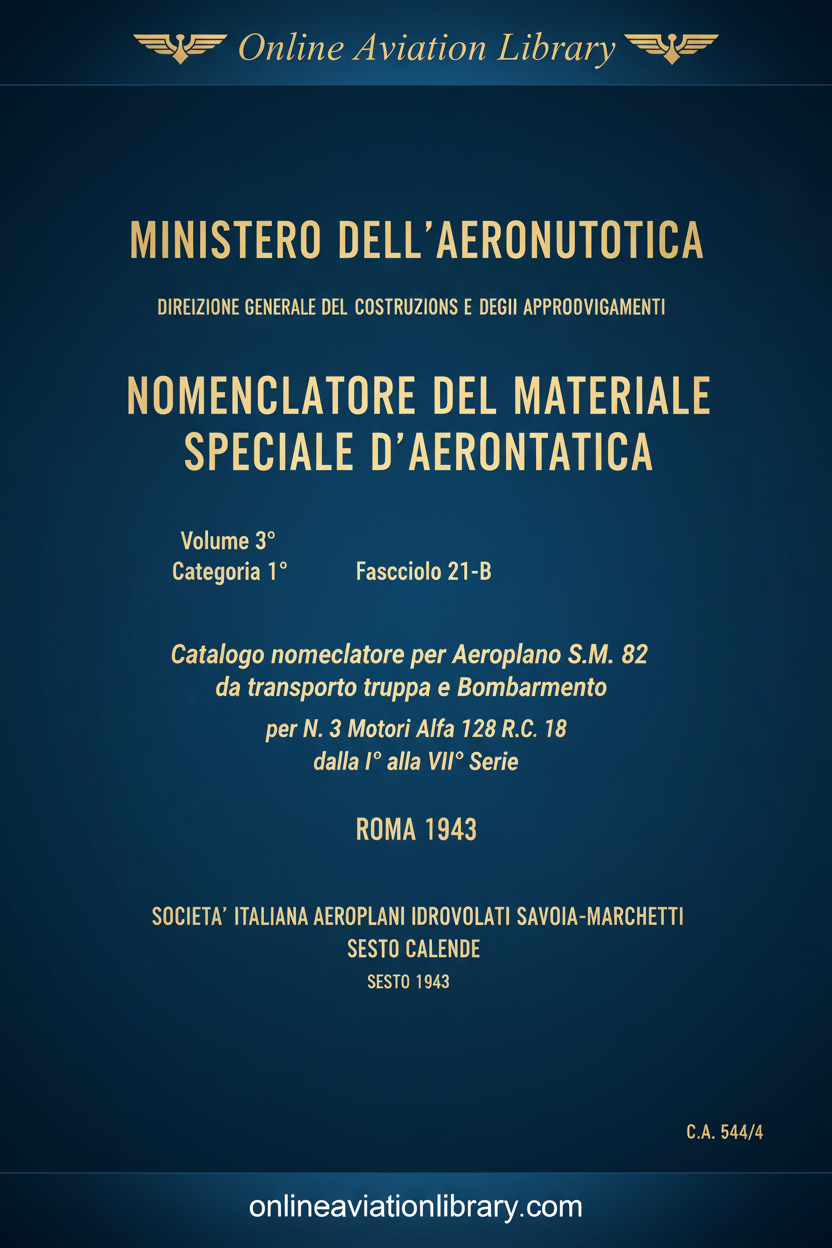 Online Aviation Library

MINISTERO DELL'AERONUTOTICA

DIREIZIONE GENERALE DEL COSTRUZIONS E DEGII APPRODVIGAMENTI

NOMENCLATORE DEL MATERIALE SPECIALE D'AERONTATICA

Volume 3°
Categoria 1° Fascciolo 21-B

Catalogo nomeclatore per Aeroplano S.M. 82 da transporto truppa e Bombarmento
per N. 3 Motori Alfa 128 R.C. 18 dalla I° alla VII° Serie

ROMA 1943

SOCIETA' ITALIANA AEROPLANI IDROVOLATI SAVOIA-MARCHETTI
SESTO CALENDE
SESTO 1943

C.A. 544/4

onlineaviationlibrary.com